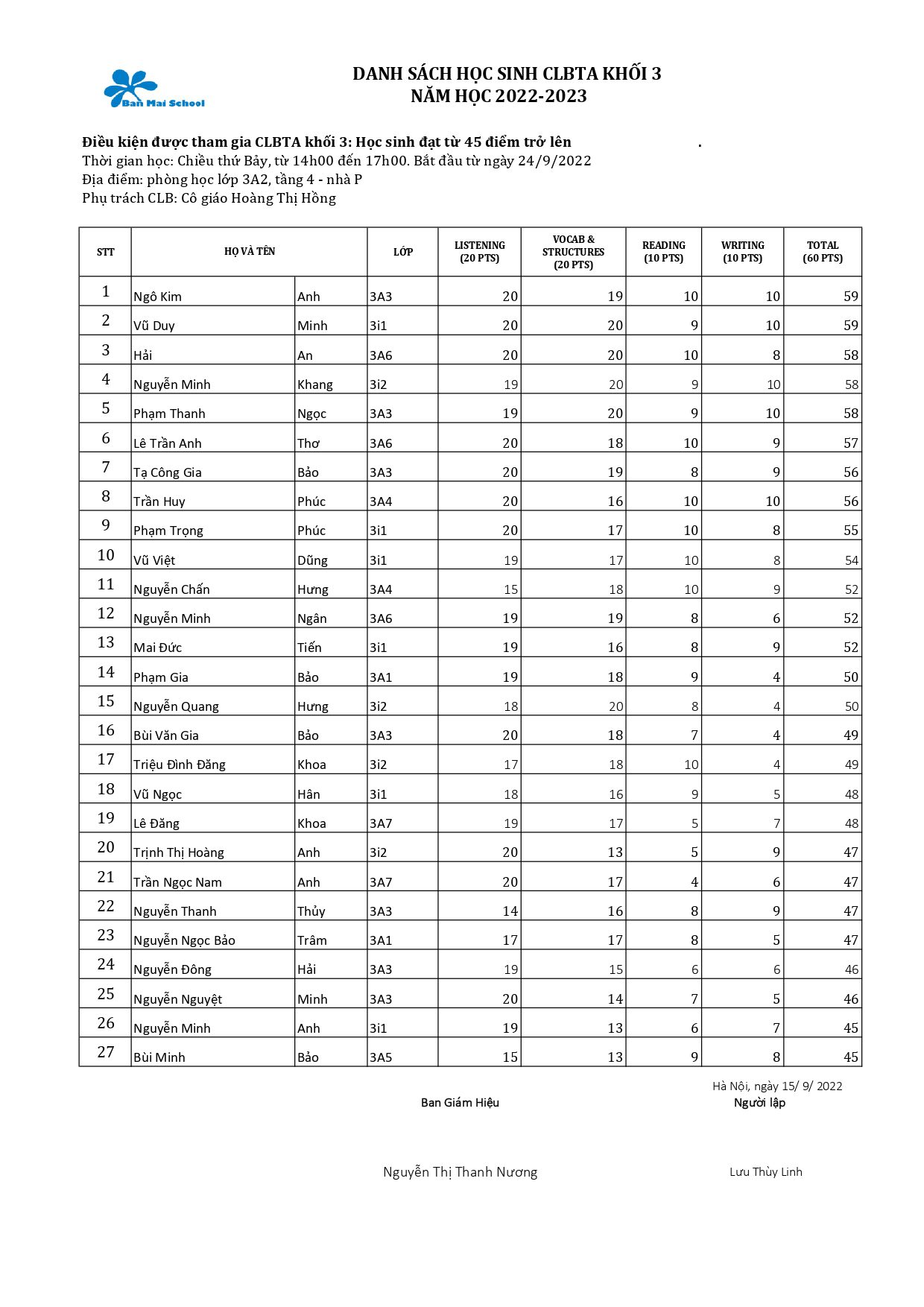 Ban Mai School

DANH SÁCH HỌC SINH CLBTA KHỐI 3
NĂM HỌC 2022-2023

Điều kiện được tham gia CLBTA khối 3: Học sinh đạt từ 45 điểm trở lên .
Thời gian học: Chiều thứ Bảy, từ 14h00 đến 17h00. Bắt đầu từ ngày 24/9/2022
Địa điểm: phòng học lớp 3A2, tầng 4 - nhà P
Phụ trách CLB: Cô giáo Hoàng Thị Hồng

| STT | HỌ VÀ TÊN | | LỚP | LISTENING (20 PTS) | VOCAB & STRUCTURES (20 PTS) | READING (10 PTS) | WRITING (10 PTS) | TOTAL (60 PTS) |
|---|---|---|---|---|---|---|---|---|
| 1 | Ngô Kim | Anh | 3A3 | 20 | 19 | 10 | 10 | 59 |
| 2 | Vũ Duy | Minh | 3i1 | 20 | 20 | 9 | 10 | 59 |
| 3 | Hải | An | 3A6 | 20 | 20 | 10 | 8 | 58 |
| 4 | Nguyễn Minh | Khang | 3i2 | 19 | 20 | 9 | 10 | 58 |
| 5 | Phạm Thanh | Ngọc | 3A3 | 19 | 20 | 9 | 10 | 58 |
| 6 | Lê Trần Anh | Thơ | 3A6 | 20 | 18 | 10 | 9 | 57 |
| 7 | Tạ Công Gia | Bảo | 3A3 | 20 | 19 | 8 | 9 | 56 |
| 8 | Trần Huy | Phúc | 3A4 | 20 | 16 | 10 | 10 | 56 |
| 9 | Phạm Trọng | Phúc | 3i1 | 20 | 17 | 10 | 8 | 55 |
| 10 | Vũ Việt | Dũng | 3i1 | 19 | 17 | 10 | 8 | 54 |
| 11 | Nguyễn Chấn | Hưng | 3A4 | 15 | 18 | 10 | 9 | 52 |
| 12 | Nguyễn Minh | Ngân | 3A6 | 19 | 19 | 8 | 6 | 52 |
| 13 | Mai Đức | Tiến | 3i1 | 19 | 16 | 8 | 9 | 52 |
| 14 | Phạm Gia | Bảo | 3A1 | 19 | 18 | 9 | 4 | 50 |
| 15 | Nguyễn Quang | Hưng | 3i2 | 18 | 20 | 8 | 4 | 50 |
| 16 | Bùi Văn Gia | Bảo | 3A3 | 20 | 18 | 7 | 4 | 49 |
| 17 | Triệu Đình Đăng | Khoa | 3i2 | 17 | 18 | 10 | 4 | 49 |
| 18 | Vũ Ngọc | Hân | 3i1 | 18 | 16 | 9 | 5 | 48 |
| 19 | Lê Đăng | Khoa | 3A7 | 19 | 17 | 5 | 7 | 48 |
| 20 | Trịnh Thị Hoàng | Anh | 3i2 | 20 | 13 | 5 | 9 | 47 |
| 21 | Trần Ngọc Nam | Anh | 3A7 | 20 | 17 | 4 | 6 | 47 |
| 22 | Nguyễn Thanh | Thủy | 3A3 | 14 | 16 | 8 | 9 | 47 |
| 23 | Nguyễn Ngọc Bảo | Trâm | 3A1 | 17 | 17 | 8 | 5 | 47 |
| 24 | Nguyễn Đông | Hải | 3A3 | 19 | 15 | 6 | 6 | 46 |
| 25 | Nguyễn Nguyệt | Minh | 3A3 | 20 | 14 | 7 | 5 | 46 |
| 26 | Nguyễn Minh | Anh | 3i1 | 19 | 13 | 6 | 7 | 45 |
| 27 | Bùi Minh | Bảo | 3A5 | 15 | 13 | 9 | 8 | 45 |

Hà Nội, ngày 15/ 9/ 2022
Ban Giám Hiệu
Người lập

Nguyễn Thị Thanh Nương
Lưu Thùy Linh